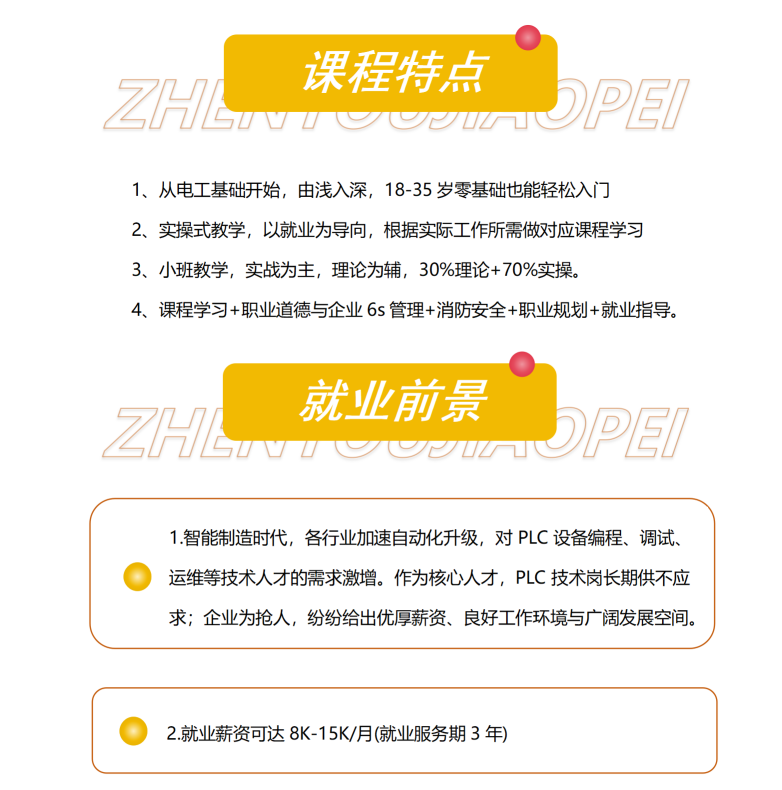 课程特点

ZHENTOUJIAOPEI

1、从电工基础开始，由浅入深，18-35 岁零基础也能轻松入门

2、实操式教学，以就业为导向，根据实际工作所需做对应课程学习

3、小班教学，实战为主，理论为辅，30%理论+70%实操。

4、课程学习+职业道德与企业 6s 管理+消防安全+职业规划+就业指导。

就业前景

ZHENTOUJIAOPEI

1.智能制造时代，各行业加速自动化升级，对 PLC 设备编程、调试、运维等技术人才的需求激增。作为核心人才，PLC 技术岗长期供不应求；企业为抢人，纷纷给出优厚薪资、良好工作环境与广阔发展空间。

2.就业薪资可达 8K-15K/月(就业服务期 3 年)